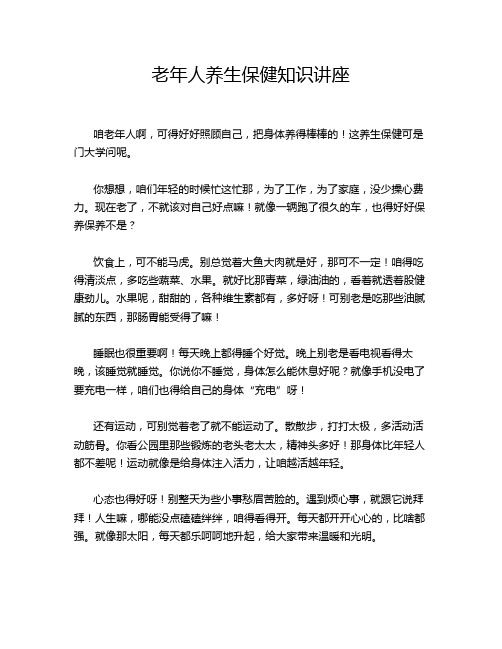 老年人养生保健知识讲座

咱老年人啊，可得好好照顾自己，把身体养得棒棒的！这养生保健可是门大学问呢。

你想想，咱们年轻的时候忙这忙那，为了工作，为了家庭，没少操心费力。现在老了，不就该对自己好点嘛！就像一辆跑了很久的车，也得好好保养保养不是？

饮食上，可不能马虎。别总觉着大鱼大肉就是好，那可不一定！咱得吃得清淡点，多吃些蔬菜、水果。就好比那青菜，绿油油的，看着就透着股健康劲儿。水果呢，甜甜的，各种维生素都有，多好呀！可别老是吃那些油腻腻的东西，那肠胃能受得了嘛！

睡眠也很重要啊！每天晚上都得睡个好觉。晚上别老是看电视看得太晚，该睡觉就睡觉。你说你不睡觉，身体怎么能休息好呢？就像手机没电了要充电一样，咱们也得给自己的身体“充电”呀！

还有运动，可别觉着老了就不能运动了。散散步，打打太极，多活动活动筋骨。你看公园里那些锻炼的老头老太太，精神头多好！那身体比年轻人都不差呢！运动就像是给身体注入活力，让咱越活越年轻。

心态也得好呀！别整天为些小事愁眉苦脸的。遇到烦心事，就跟它说拜拜！人生嘛，哪能没点磕磕绊绊，咱得看得开。每天都开开心心的，比啥都强。就像那太阳，每天都乐呵呵地升起，给大家带来温暖和光明。